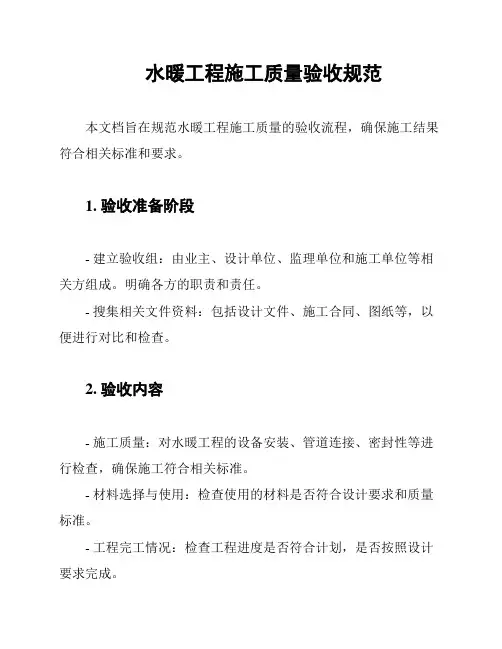 水暖工程施工质量验收规范

本文档旨在规范水暖工程施工质量的验收流程，确保施工结果符合相关标准和要求。

1. 验收准备阶段

- 建立验收组：由业主、设计单位、监理单位和施工单位等相关方组成。明确各方的职责和责任。

- 搜集相关文件资料：包括设计文件、施工合同、图纸等，以便进行对比和检查。

2. 验收内容

- 施工质量：对水暖工程的设备安装、管道连接、密封性等进行检查，确保施工符合相关标准。

- 材料选择与使用：检查使用的材料是否符合设计要求和质量标准。

- 工程完工情况：检查工程进度是否符合计划，是否按照设计要求完成。